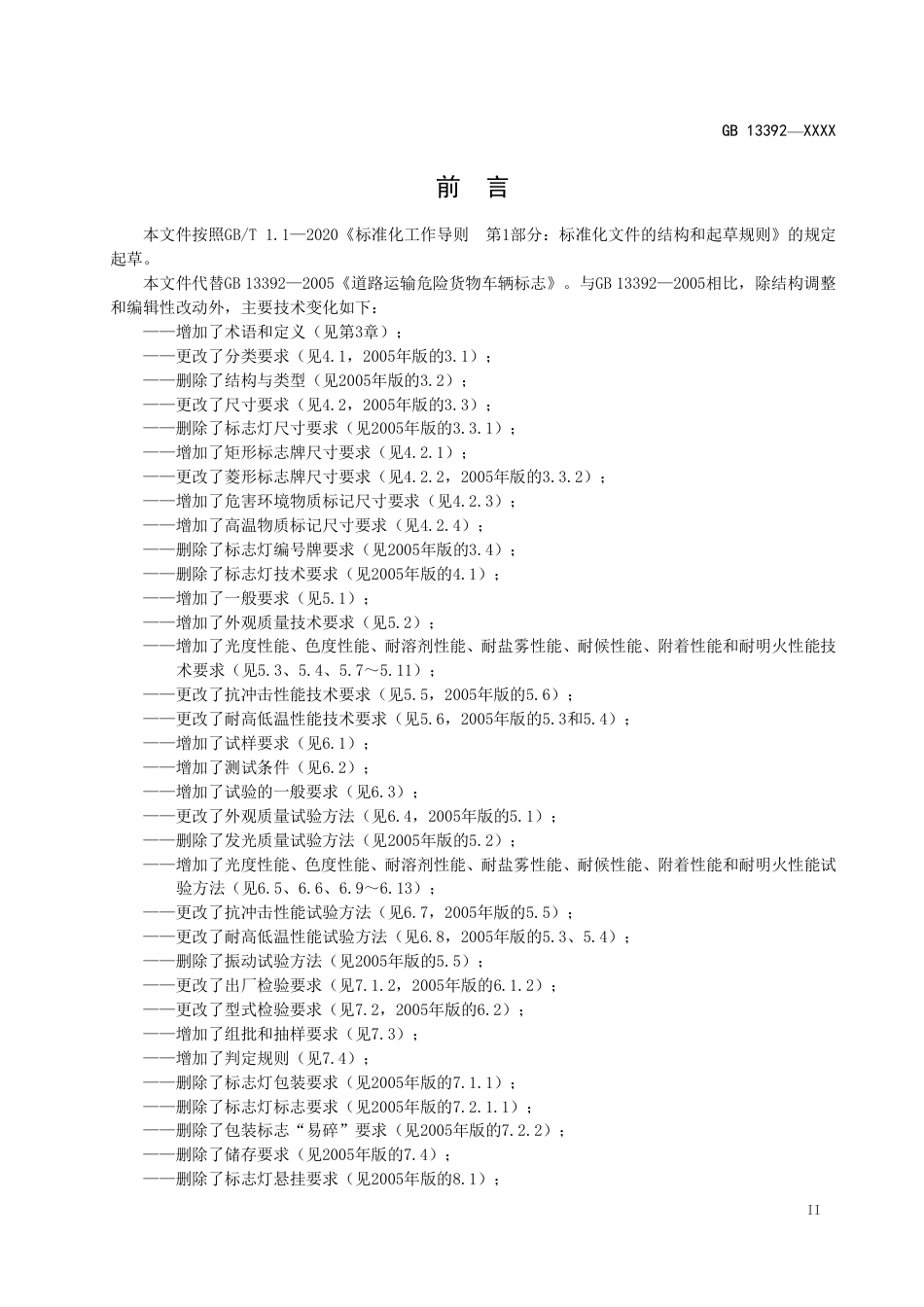 GB 13392—XXXX

前　言

本文件按照GB/T 1.1—2020《标准化工作导则　第1部分：标准化文件的结构和起草规则》的规定起草。

本文件代替GB 13392—2005《道路运输危险货物车辆标志》。与GB 13392—2005相比，除结构调整和编辑性改动外，主要技术变化如下：

——增加了术语和定义（见第3章）；

——更改了分类要求（见4.1，2005年版的3.1）；

——删除了结构与类型（见2005年版的3.2）；

——更改了尺寸要求（见4.2，2005年版的3.3）；

——删除了标志灯尺寸要求（见2005年版的3.3.1）；

——增加了矩形标志牌尺寸要求（见4.2.1）；

——更改了菱形标志牌尺寸要求（见4.2.2，2005年版的3.3.2）；

——增加了危害环境物质标记尺寸要求（见4.2.3）；

——增加了高温物质标记尺寸要求（见4.2.4）；

——删除了标志灯编号牌要求（见2005年版的3.4）；

——删除了标志灯技术要求（见2005年版的4.1）；

——增加了一般要求（见5.1）；

——增加了外观质量技术要求（见5.2）；

——增加了光度性能、色度性能、耐溶剂性能、耐盐雾性能、耐候性能、附着性能和耐明火性能技术要求（见5.3、5.4、5.7～5.11）；

——更改了抗冲击性能技术要求（见5.5，2005年版的5.6）；

——更改了耐高低温性能技术要求（见5.6，2005年版的5.3和5.4）；

——增加了试样要求（见6.1）；

——增加了测试条件（见6.2）；

——增加了试验的一般要求（见6.3）；

——更改了外观质量试验方法（见6.4，2005年版的5.1）；

——删除了发光质量试验方法（见2005年版的5.2）；

——增加了光度性能、色度性能、耐溶剂性能、耐盐雾性能、耐候性能、附着性能和耐明火性能试验方法（见6.5、6.6、6.9～6.13）；

——更改了抗冲击性能试验方法（见6.7，2005年版的5.5）；

——更改了耐高低温性能试验方法（见6.8，2005年版的5.3、5.4）；

——删除了振动试验方法（见2005年版的5.5）；

——更改了出厂检验要求（见7.1.2，2005年版的6.1.2）；

——更改了型式检验要求（见7.2，2005年版的6.2）；

——增加了组批和抽样要求（见7.3）；

——增加了判定规则（见7.4）；

——删除了标志灯包装要求（见2005年版的7.1.1）；

——删除了标志灯标志要求（见2005年版的7.2.1.1）；

——删除了包装标志“易碎”要求（见2005年版的7.2.2）；

——删除了储存要求（见2005年版的7.4）；

——删除了标志灯悬挂要求（见2005年版的8.1）；

II